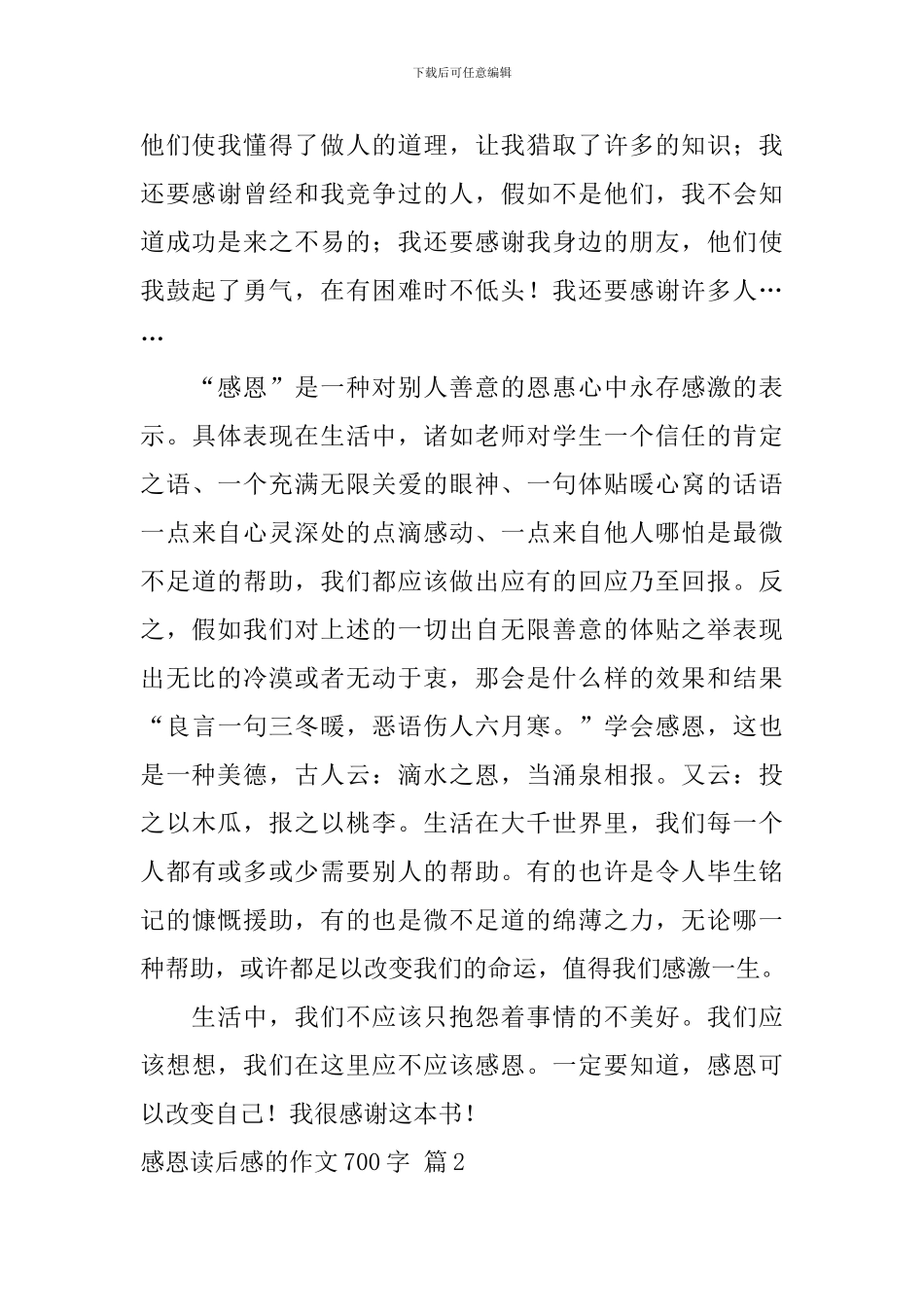 下载后可任意编辑

他们使我懂得了做人的道理，让我猎取了许多的知识；我还要感谢曾经和我竞争过的人，假如不是他们，我不会知道成功是来之不易的；我还要感谢我身边的朋友，他们使我鼓起了勇气，在有困难时不低头！我还要感谢许多人……

“感恩”是一种对别人善意的恩惠心中永存感激的表示。具体表现在生活中，诸如老师对学生一个信任的肯定之语、一个充满无限关爱的眼神、一句体贴暖心窝的话语一点来自心灵深处的点滴感动、一点来自他人哪怕是最微不足道的帮助，我们都应该做出应有的回应乃至回报。反之，假如我们对上述的一切出自无限善意的体贴之举表现出无比的冷漠或者无动于衷，那会是什么样的效果和结果“良言一句三冬暖，恶语伤人六月寒。”学会感恩，这也是一种美德，古人云：滴水之恩，当涌泉相报。又云：投之以木瓜，报之以桃李。生活在大千世界里，我们每一个人都有或多或少需要别人的帮助。有的也许是令人毕生铭记的慷慨援助，有的也是微不足道的绵薄之力，无论哪一种帮助，或许都足以改变我们的命运，值得我们感激一生。

生活中，我们不应该只抱怨着事情的不美好。我们应该想想，我们在这里应不应该感恩。一定要知道，感恩可以改变自己！我很感谢这本书！

感恩读后感的作文700字 篇2